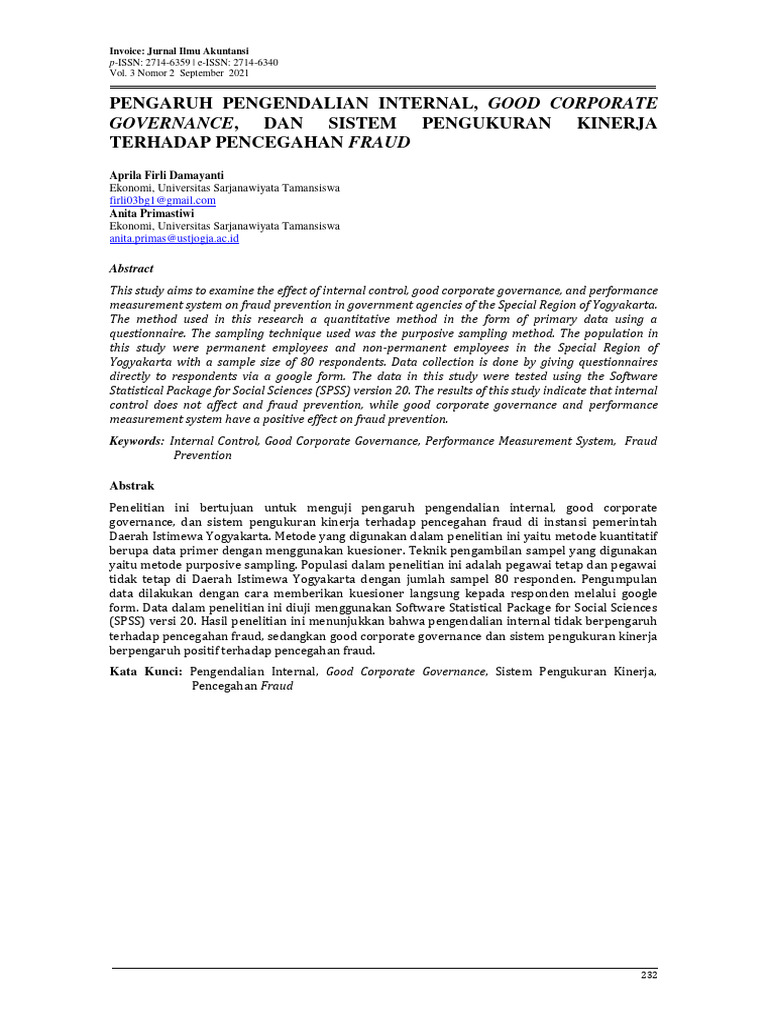 Invoice: Jurnal Ilmu Akuntansi
p-ISSN: 2714-6359 | e-ISSN: 2714-6340
Vol. 3 Nomor 2 September 2021

PENGARUH PENGENDALIAN INTERNAL, GOOD CORPORATE GOVERNANCE, DAN SISTEM PENGUKURAN KINERJA TERHADAP PENCEGAHAN FRAUD

Aprila Firli Damayanti
Ekonomi, Universitas Sarjanawiyata Tamansiswa
firli03bg1@gmail.com
Anita Primastiwi
Ekonomi, Universitas Sarjanawiyata Tamansiswa
anita.primas@ustjogja.ac.id

Abstract

This study aims to examine the effect of internal control, good corporate governance, and performance measurement system on fraud prevention in government agencies of the Special Region of Yogyakarta. The method used in this research a quantitative method in the form of primary data using a questionnaire. The sampling technique used was the purposive sampling method. The population in this study were permanent employees and non-permanent employees in the Special Region of Yogyakarta with a sample size of 80 respondents. Data collection is done by giving questionnaires directly to respondents via a google form. The data in this study were tested using the Software Statistical Package for Social Sciences (SPSS) version 20. The results of this study indicate that internal control does not affect and fraud prevention, while good corporate governance and performance measurement system have a positive effect on fraud prevention.

Keywords: Internal Control, Good Corporate Governance, Performance Measurement System, Fraud Prevention

Abstrak

Penelitian ini bertujuan untuk menguji pengaruh pengendalian internal, good corporate governance, dan sistem pengukuran kinerja terhadap pencegahan fraud di instansi pemerintah Daerah Istimewa Yogyakarta. Metode yang digunakan dalam penelitian ini yaitu metode kuantitatif berupa data primer dengan menggunakan kuesioner. Teknik pengambilan sampel yang digunakan yaitu metode purposive sampling. Populasi dalam penelitian ini adalah pegawai tetap dan pegawai tidak tetap di Daerah Istimewa Yogyakarta dengan jumlah sampel 80 responden. Pengumpulan data dilakukan dengan cara memberikan kuesioner langsung kepada responden melalui google form. Data dalam penelitian ini diuji menggunakan Software Statistical Package for Social Sciences (SPSS) versi 20. Hasil penelitian ini menunjukkan bahwa pengendalian internal tidak berpengaruh terhadap pencegahan fraud, sedangkan good corporate governance dan sistem pengukuran kinerja berpengaruh positif terhadap pencegahan fraud.

Kata Kunci: Pengendalian Internal, Good Corporate Governance, Sistem Pengukuran Kinerja, Pencegahan Fraud

232